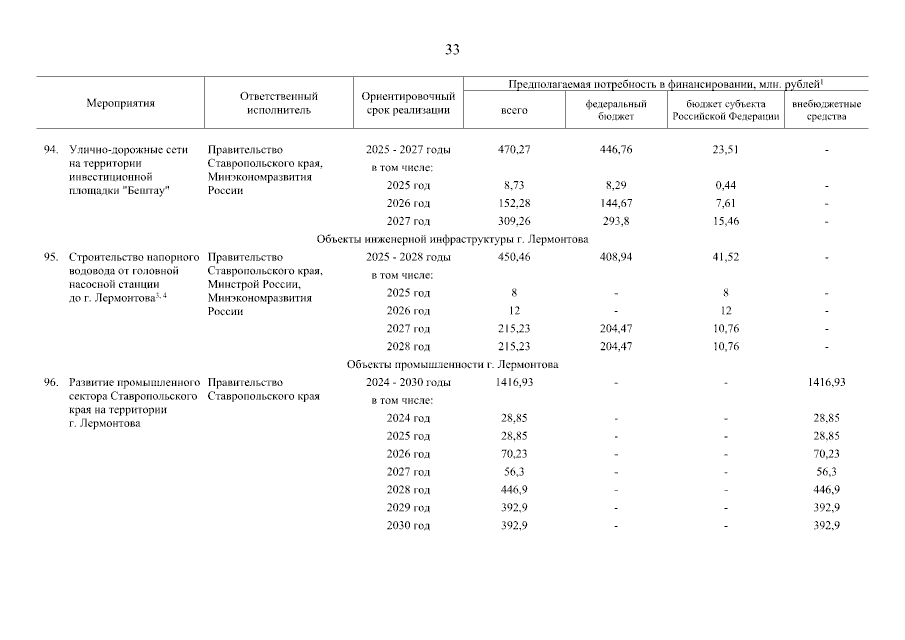 33

| Мероприятия | Ответственный исполнитель | Ориентировочный срок реализации | Предполагаемая потребность в финансировании, млн. рублей$^1$ всего | федеральный бюджет | бюджет субъекта Российской Федерации | внебюджетные средства |
|---|---|---|---|---|---|---|
| 94. Улично-дорожные сети на территории инвестиционной площадки "Бештау" | Правительство Ставропольского края, Минэкономразвития России | 2025 - 2027 годы | 470,27 | 446,76 | 23,51 | - |
| | | в том числе: | | | | |
| | | 2025 год | 8,73 | 8,29 | 0,44 | - |
| | | 2026 год | 152,28 | 144,67 | 7,61 | - |
| | | 2027 год | 309,26 | 293,8 | 15,46 | - |
| Объекты инженерной инфраструктуры г. Лермонтова | | | | | | |
| 95. Строительство напорного водовода от головной насосной станции до г. Лермонтова$^{3, 4}$ | Правительство Ставропольского края, Минстрой России, Минэкономразвития России | 2025 - 2028 годы | 450,46 | 408,94 | 41,52 | - |
| | | в том числе: | | | | |
| | | 2025 год | 8 | - | 8 | - |
| | | 2026 год | 12 | - | 12 | - |
| | | 2027 год | 215,23 | 204,47 | 10,76 | - |
| | | 2028 год | 215,23 | 204,47 | 10,76 | - |
| Объекты промышленности г. Лермонтова | | | | | | |
| 96. Развитие промышленного сектора Ставропольского края на территории г. Лермонтова | Правительство Ставропольского края | 2024 - 2030 годы | 1416,93 | - | - | 1416,93 |
| | | в том числе: | | | | |
| | | 2024 год | 28,85 | - | - | 28,85 |
| | | 2025 год | 28,85 | - | - | 28,85 |
| | | 2026 год | 70,23 | - | - | 70,23 |
| | | 2027 год | 56,3 | - | - | 56,3 |
| | | 2028 год | 446,9 | - | - | 446,9 |
| | | 2029 год | 392,9 | - | - | 392,9 |
| | | 2030 год | 392,9 | - | - | 392,9 |